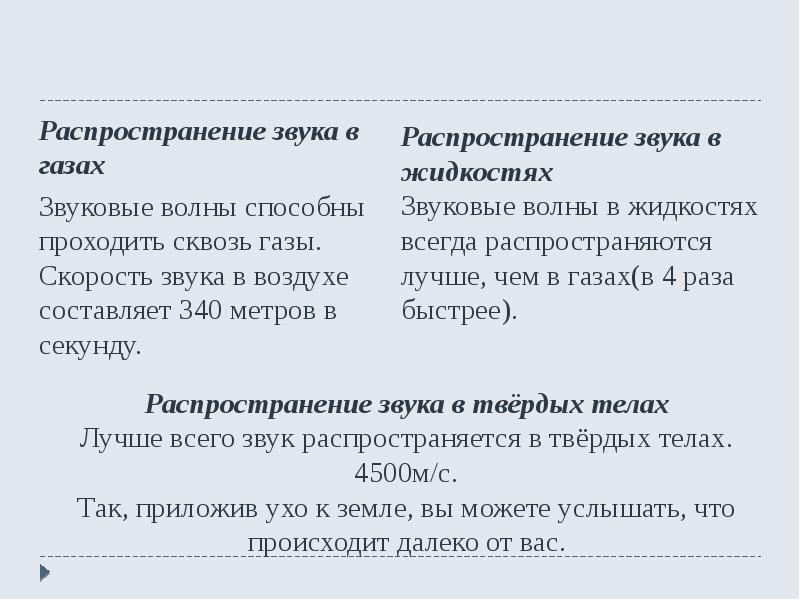 Распространение звука в газах

Звуковые волны способны проходить сквозь газы. Скорость звука в воздухе составляет 340 метров в секунду.

Распространение звука в жидкостях

Звуковые волны в жидкостях всегда распространяются лучше, чем в газах(в 4 раза быстрее).

Распространение звука в твёрдых телах

Лучше всего звук распространяется в твёрдых телах. 4500м/с.

Так, приложив ухо к земле, вы можете услышать, что происходит далеко от вас.